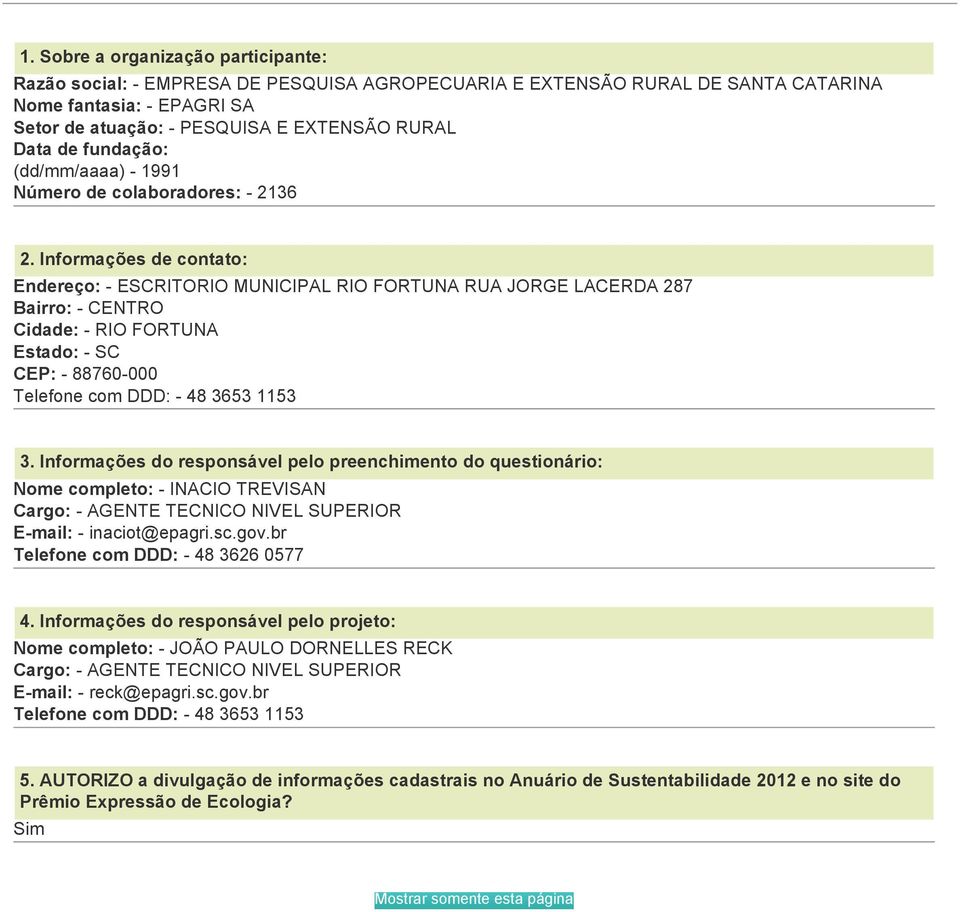 1. Sobre a organização participante:
Razão social: - EMPRESA DE PESQUISA AGROPECUARIA E EXTENSÃO RURAL DE SANTA CATARINA
Nome fantasia: - EPAGRI SA
Setor de atuação: - PESQUISA E EXTENSÃO RURAL
Data de fundação:
(dd/mm/aaaa) - 1991
Número de colaboradores: - 2136

2. Informações de contato:
Endereço: - ESCRITORIO MUNICIPAL RIO FORTUNA RUA JORGE LACERDA 287
Bairro: - CENTRO
Cidade: - RIO FORTUNA
Estado: - SC
CEP: - 88760-000
Telefone com DDD: - 48 3653 1153

3. Informações do responsável pelo preenchimento do questionário:
Nome completo: - INACIO TREVISAN
Cargo: - AGENTE TECNICO NIVEL SUPERIOR
E-mail: - inaciot@epagri.sc.gov.br
Telefone com DDD: - 48 3626 0577

4. Informações do responsável pelo projeto:
Nome completo: - JOÃO PAULO DORNELLES RECK
Cargo: - AGENTE TECNICO NIVEL SUPERIOR
E-mail: - reck@epagri.sc.gov.br
Telefone com DDD: - 48 3653 1153

5. AUTORIZO a divulgação de informações cadastrais no Anuário de Sustentabilidade 2012 e no site do Prêmio Expressão de Ecologia?
Sim

Mostrar somente esta página